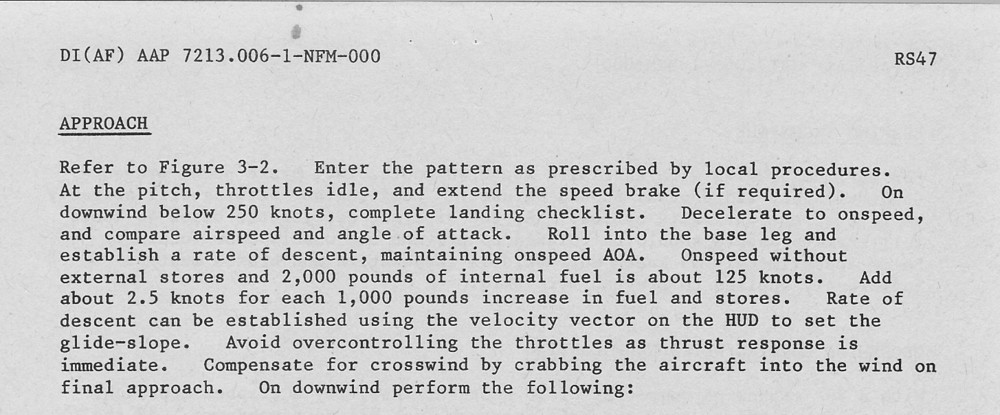 DI(AF) AAP 7213.006-1-NFM-000

RS47

APPROACH

Refer to Figure 3-2. Enter the pattern as prescribed by local procedures. At the pitch, throttles idle, and extend the speed brake (if required). On downwind below 250 knots, complete landing checklist. Decelerate to onspeed, and compare airspeed and angle of attack. Roll into the base leg and establish a rate of descent, maintaining onspeed AOA. Onspeed without external stores and 2,000 pounds of internal fuel is about 125 knots. Add about 2.5 knots for each 1,000 pounds increase in fuel and stores. Rate of descent can be established using the velocity vector on the HUD to set the glide-slope. Avoid overcontrolling the throttles as thrust response is immediate. Compensate for crosswind by crabbing the aircraft into the wind on final approach. On downwind perform the following: